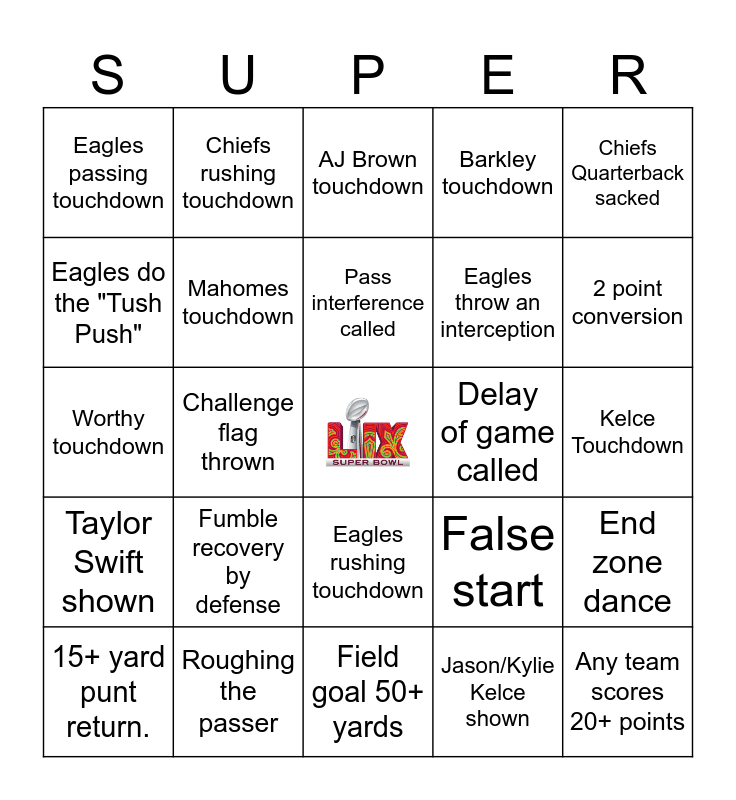 | S | U | P | E | R |
|---|---|---|---|---|
| Eagles passing touchdown | Chiefs rushing touchdown | AJ Brown touchdown | Barkley touchdown | Chiefs Quarterback sacked |
| Eagles do the "Tush Push" | Mahomes touchdown | Pass interference called | Eagles throw an interception | 2 point conversion |
| Worthy touchdown | Challenge flag thrown | LIX SUPER BOWL | Delay of game called | Kelce Touchdown |
| Taylor Swift shown | Fumble recovery by defense | Eagles rushing touchdown | False start | End zone dance |
| 15+ yard punt return. | Roughing the passer | Field goal 50+ yards | Jason/Kylie Kelce shown | Any team scores 20+ points |